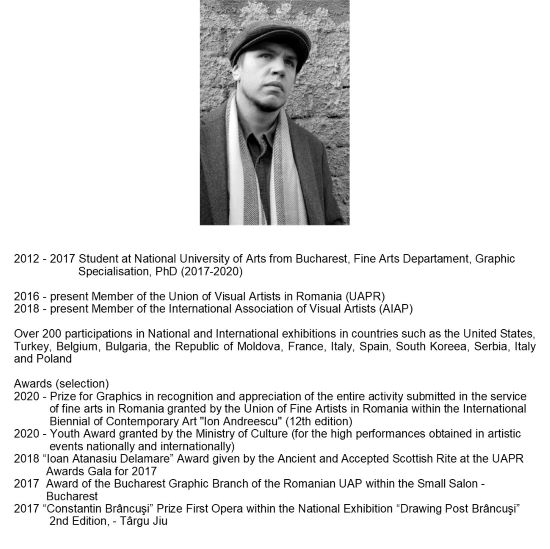 2012 - 2017 Student at National University of Arts from Bucharest, Fine Arts Departament, Graphic Specialisation, PhD (2017-2020)

2016 - present Member of the Union of Visual Artists in Romania (UAPR)
2018 - present Member of the International Association of Visual Artists (AIAP)

Over 200 participations in National and International exhibitions in countries such as the United States, Turkey, Belgium, Bulgaria, the Republic of Moldova, France, Italy, Spain, South Koreea, Serbia, Italy and Poland

Awards (selection)
2020 - Prize for Graphics in recognition and appreciation of the entire activity submitted in the service of fine arts in Romania granted by the Union of Fine Artists in Romania within the International Biennial of Contemporary Art "Ion Andreescu" (12th edition)
2020 - Youth Award granted by the Ministry of Culture (for the high performances obtained in artistic events nationally and internationally)
2018 “Ioan Atanasiu Delamare” Award given by the Ancient and Accepted Scottish Rite at the UAPR Awards Gala for 2017
2017 Award of the Bucharest Graphic Branch of the Romanian UAP within the Small Salon - Bucharest
2017 “Constantin Brâncuşi” Prize First Opera within the National Exhibition “Drawing Post Brâncuşi” 2nd Edition, - Târgu Jiu